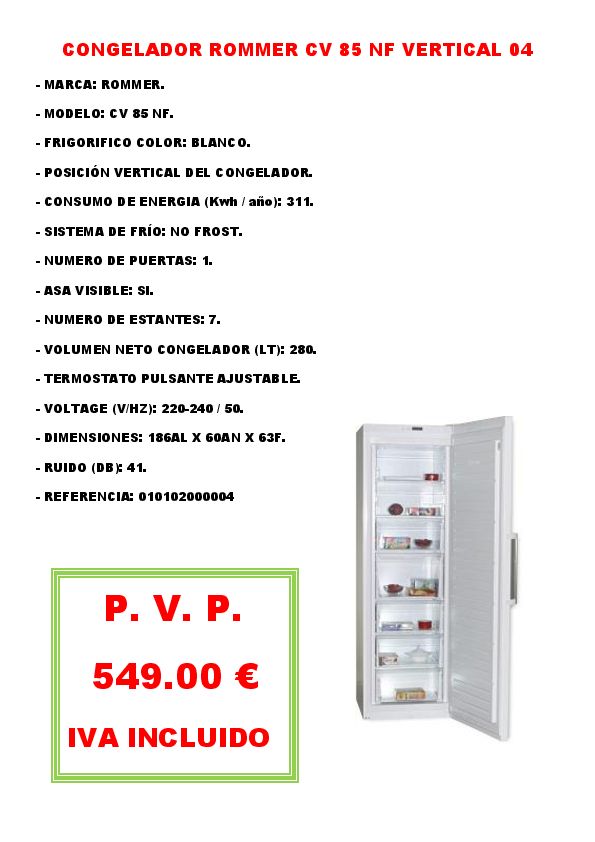 CONGELADOR ROMMER CV 85 NF VERTICAL 04

- MARCA: ROMMER.

- MODELO: CV 85 NF.

- FRIGORIFICO COLOR: BLANCO.

- POSICIÓN VERTICAL DEL CONGELADOR.

- CONSUMO DE ENERGIA (Kwh / año): 311.

- SISTEMA DE FRÍO: NO FROST.

- NUMERO DE PUERTAS: 1.

- ASA VISIBLE: SI.

- NUMERO DE ESTANTES: 7.

- VOLUMEN NETO CONGELADOR (LT): 280.

- TERMOSTATO PULSANTE AJUSTABLE.

- VOLTAGE (V/HZ): 220-240 / 50.

- DIMENSIONES: 186AL X 60AN X 63F.

- RUIDO (DB): 41.

- REFERENCIA: 010102000004

P. V. P.

549.00 €

IVA INCLUIDO